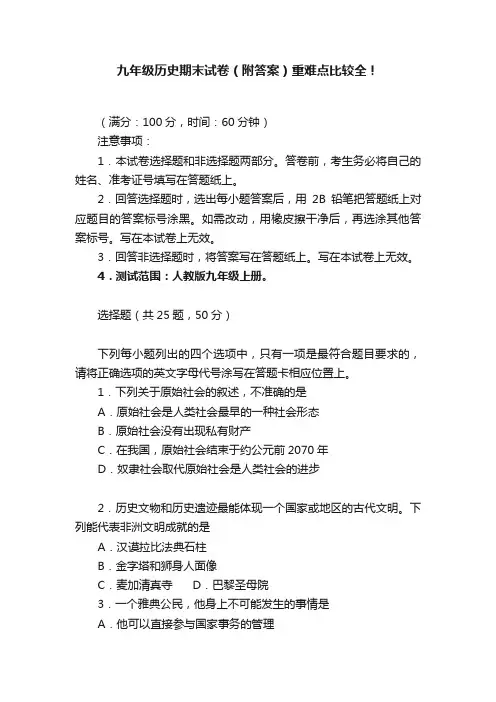 九年级历史期末试卷（附答案）重难点比较全！

（满分：100 分，时间：60 分钟）

注意事项：

1．本试卷选择题和非选择题两部分。答卷前，考生务必将自己的姓名、准考证号填写在答题纸上。

2．回答选择题时，选出每小题答案后，用 2B 铅笔把答题纸上对应题目的答案标号涂黑。如需改动，用橡皮擦干净后，再选涂其他答案标号。写在本试卷上无效。

3．回答非选择题时，将答案写在答题纸上。写在本试卷上无效。

4．测试范围：人教版九年级上册。

选择题（共 25 题，50 分）

下列每小题列出的四个选项中，只有一项是最符合题目要求的，请将正确选项的英文字母代号涂写在答题卡相应位置上。

1．下列关于原始社会的叙述，不准确的是

A．原始社会是人类社会最早的一种社会形态

B．原始社会没有出现私有财产

C．在我国，原始社会结束于约公元前 2070 年

D．奴隶社会取代原始社会是人类社会的进步

2．历史文物和历史遗迹最能体现一个国家或地区的古代文明。下列能代表非洲文明成就的是

A．汉谟拉比法典石柱

B．金字塔和狮身人面像

C．麦加清真寺　　D．巴黎圣母院

3．一个雅典公民，他身上不可能发生的事情是

A．他可以直接参与国家事务的管理